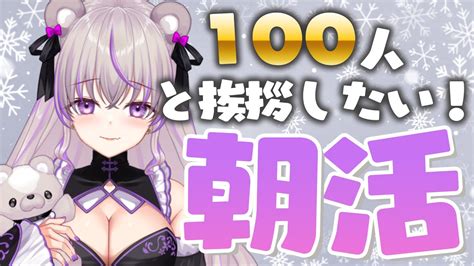 100人
と挨拶したい！
朝活